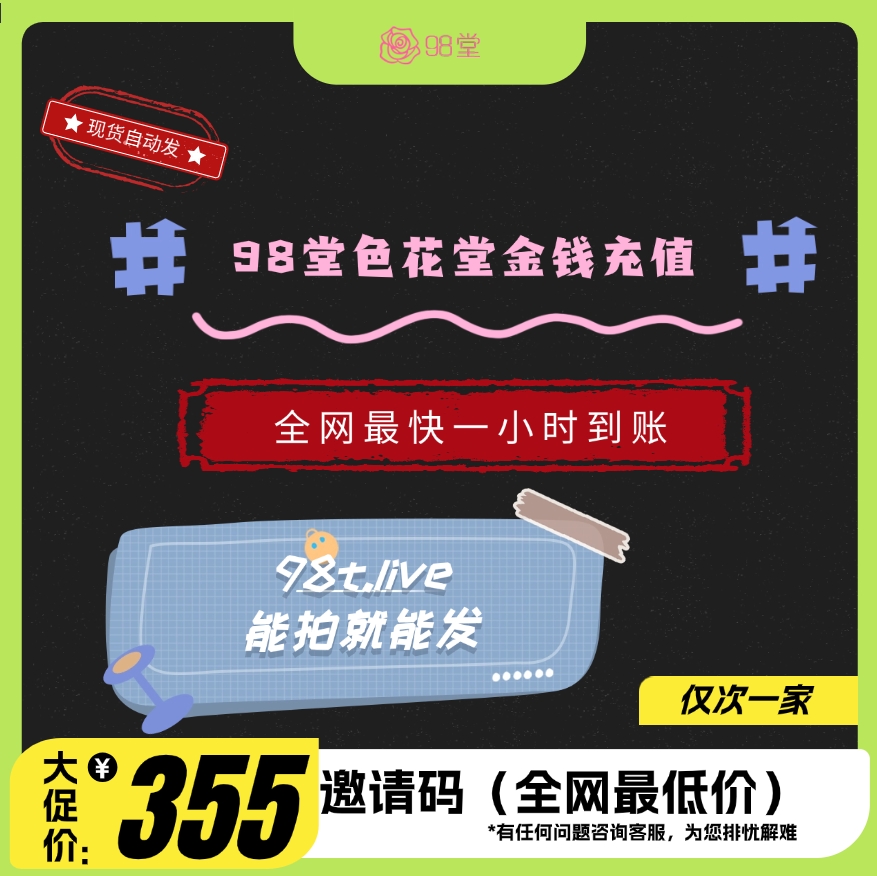 98堂

★ 现货自动发 ★

98堂色花堂金钱充值

全网最快一小时到账

98t.live
能拍就能发

仅次一家

大促价: ¥ 355

邀请码（全网最低价）

*有任何问题咨询客服，为您排忧解难